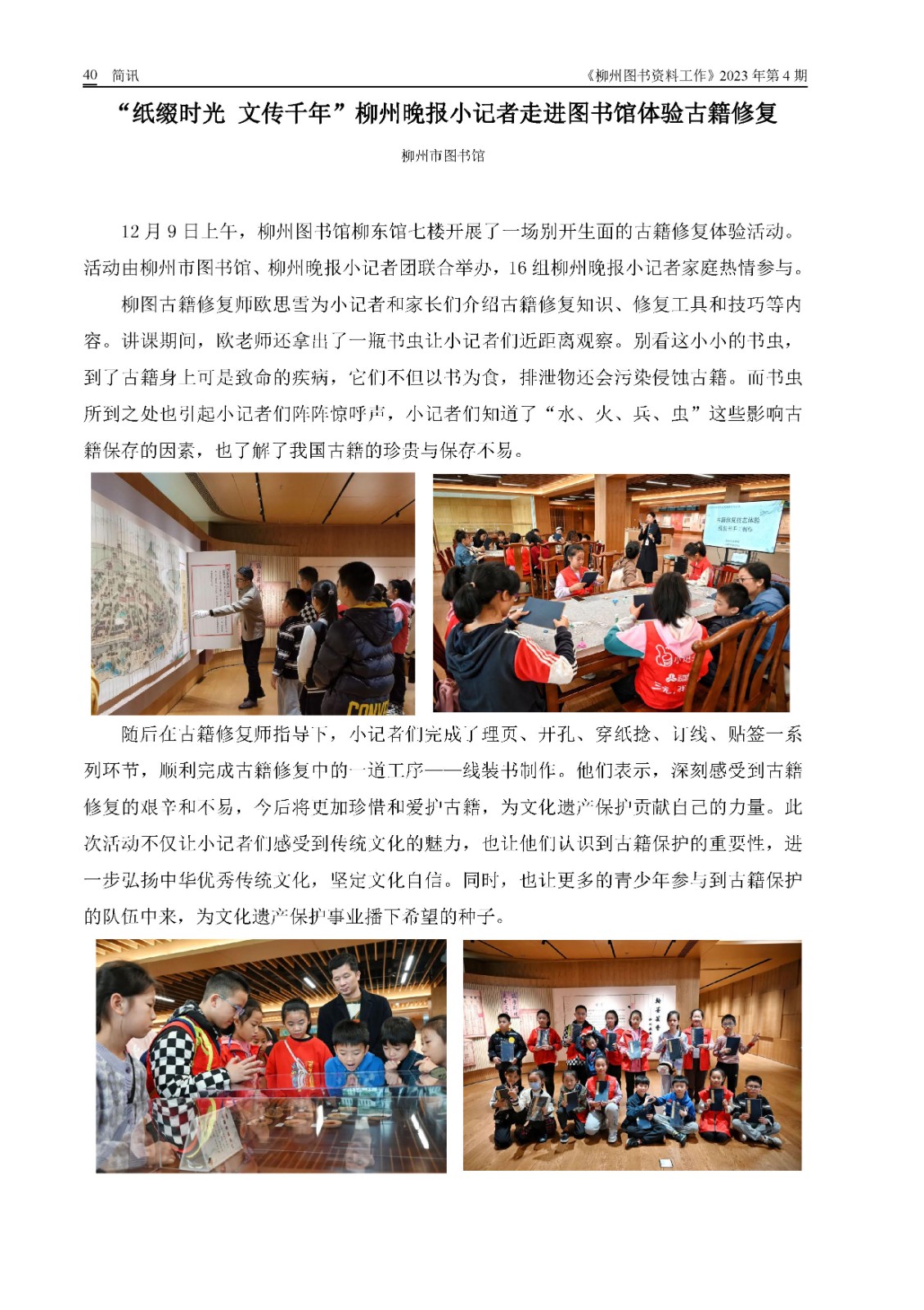 40 简讯 《柳州图书资料工作》2023 年第 4 期

“纸缀时光 文传千年”柳州晚报小记者走进图书馆体验古籍修复

柳州市图书馆

12 月 9 日上午，柳州图书馆柳东馆七楼开展了一场别开生面的古籍修复体验活动。活动由柳州市图书馆、柳州晚报小记者团联合举办，16 组柳州晚报小记者家庭热情参与。

柳图古籍修复师欧思雪为小记者和家长们介绍古籍修复知识、修复工具和技巧等内容。讲课期间，欧老师还拿出了一瓶书虫让小记者们近距离观察。别看这小小的书虫，到了古籍身上可是致命的疾病，它们不但以书为食，排泄物还会污染侵蚀古籍。而书虫所到之处也引起小记者们阵阵惊呼声，小记者们知道了“水、火、兵、虫”这些影响古籍保存的因素，也了解了我国古籍的珍贵与保存不易。

随后在古籍修复师指导下，小记者们完成了理页、开孔、穿纸捻、订线、贴签一系列环节，顺利完成古籍修复中的一道工序——线装书制作。他们表示，深刻感受到古籍修复的艰辛和不易，今后将更加珍惜和爱护古籍，为文化遗产保护贡献自己的力量。此次活动不仅让小记者们感受到传统文化的魅力，也让他们认识到古籍保护的重要性，进一步弘扬中华优秀传统文化，坚定文化自信。同时，也让更多的青少年参与到古籍保护的队伍中来，为文化遗产保护事业播下希望的种子。